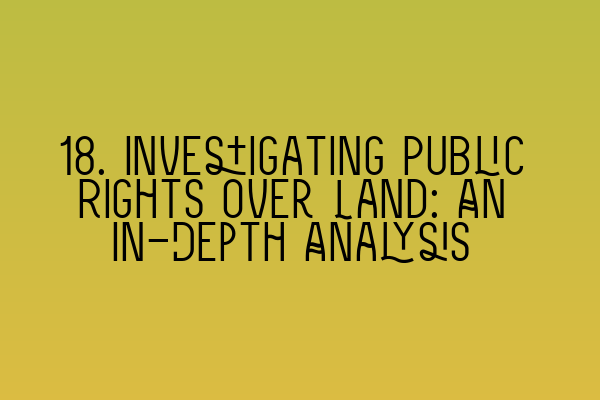 18. INVESTIGATING PUBLIC RIGHTS OVER LAND: AN IN-DEPTH ANALYSIS